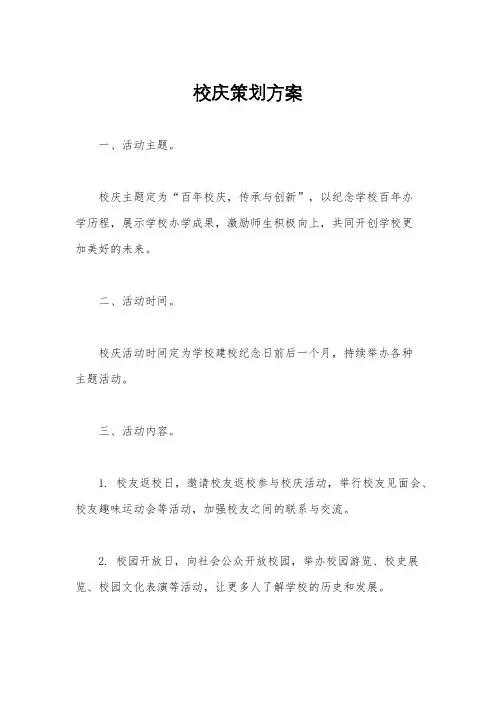 校庆策划方案

一、活动主题。

校庆主题定为“百年校庆，传承与创新”，以纪念学校百年办学历程，展示学校办学成果，激励师生积极向上，共同开创学校更加美好的未来。

二、活动时间。

校庆活动时间定为学校建校纪念日前后一个月，持续举办各种主题活动。

三、活动内容。

1. 校友返校日，邀请校友返校参与校庆活动，举行校友见面会、校友趣味运动会等活动，加强校友之间的联系与交流。

2. 校园开放日，向社会公众开放校园，举办校园游览、校史展览、校园文化表演等活动，让更多人了解学校的历史和发展。